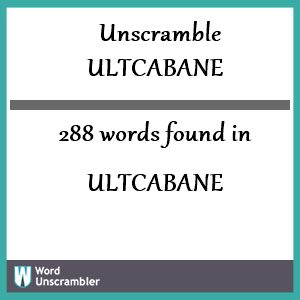 Unscramble
ULTCABANE

288 words found in

ULTCABANE

W Word
Unscrambler